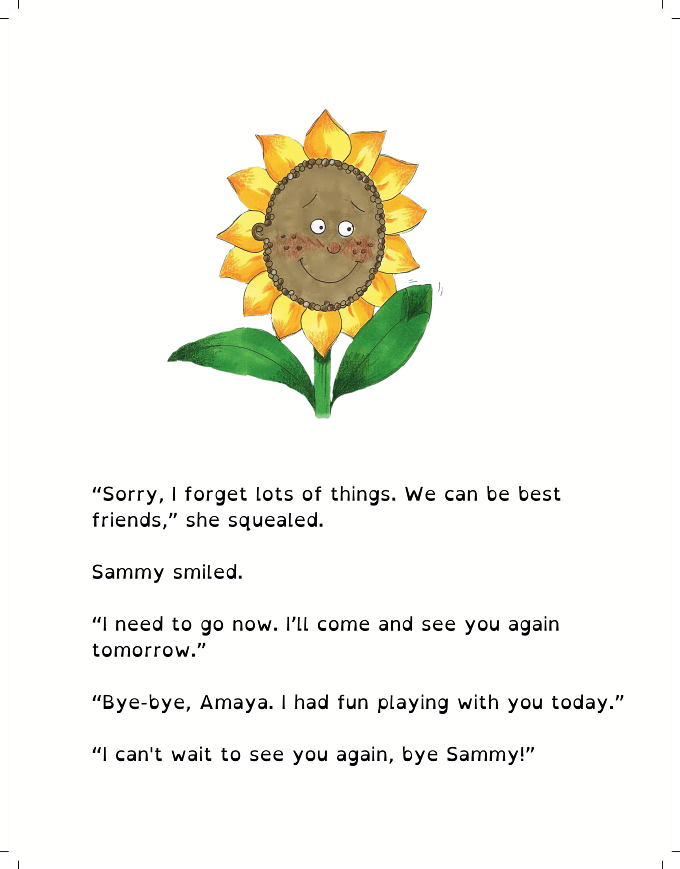 "Sorry, I forget lots of things. We can be best friends," she squealed.

Sammy smiled.

"I need to go now. I'll come and see you again tomorrow."

"Bye-bye, Amaya. I had fun playing with you today."

"I can't wait to see you again, bye Sammy!"